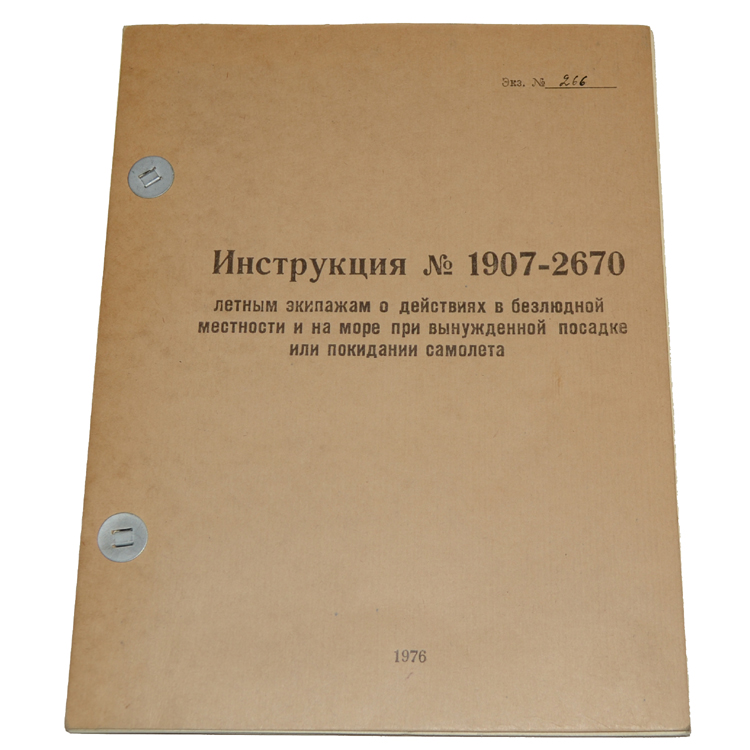 Экз. № 266

Инструкция № 1907-2670

летным экипажам о действиях в безлюдной местности и на море при вынужденной посадке или покидании самолета

1976